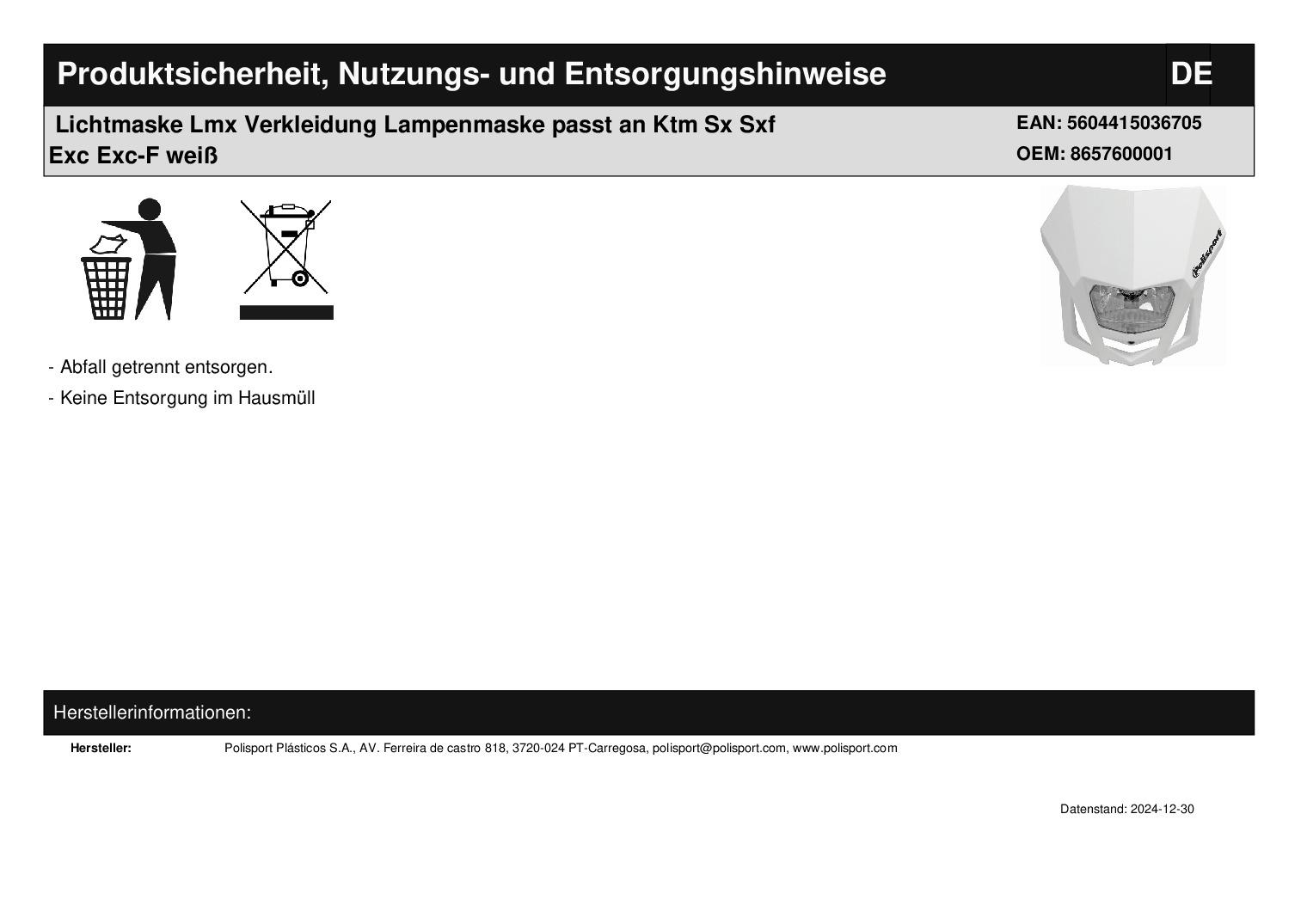 Produktsicherheit, Nutzungs- und Entsorgungshinweise

DE

Lichtmaske Lmx Verkleidung Lampenmaske passt an Ktm Sx Sxf Exc Exc-F weiß

EAN: 5604415036705
OEM: 8657600001

polisport

- Abfall getrennt entsorgen.

- Keine Entsorgung im Hausmüll

Herstellerinformationen:

Hersteller: Polisport Plásticos S.A., AV. Ferreira de castro 818, 3720-024 PT-Carregosa, polisport@polisport.com, www.polisport.com

Datenstand: 2024-12-30